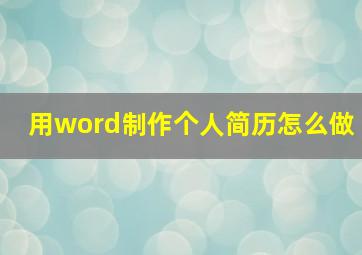 用word制作个人简历怎么做